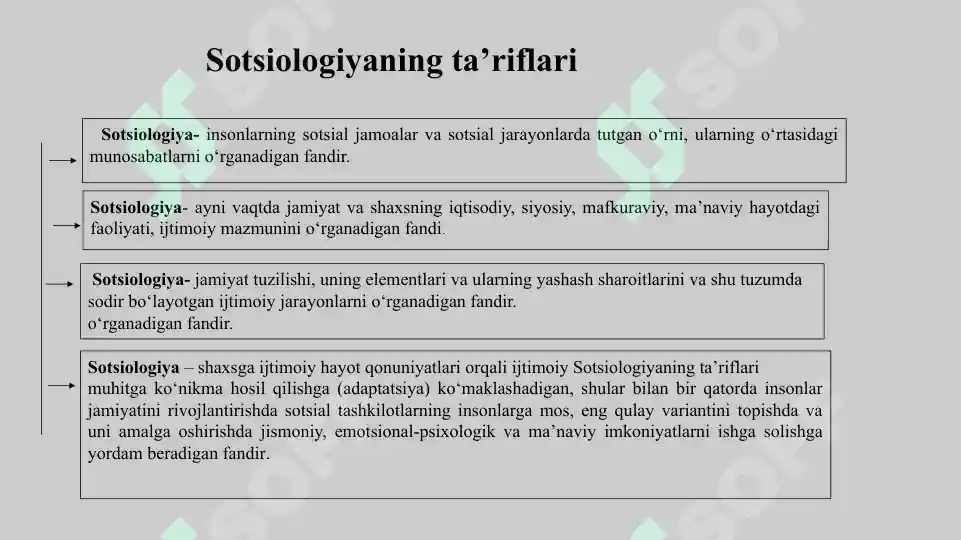 Sotsiologiyaning ta’riflari

Sotsiologiya- insonlarning sotsial jamoalar va sotsial jarayonlarda tutgan o‘rni, ularning o‘rtasidagi munosabatlarni o‘rganadigan fandir.

Sotsiologiya- ayni vaqtda jamiyat va shaxsning iqtisodiy, siyosiy, mafkuraviy, ma’naviy hayotdagi faoliyati, ijtimoiy mazmunini o‘rganadigan fandi.

Sotsiologiya- jamiyat tuzilishi, uning elementlari va ularning yashash sharoitlarini va shu tuzumda sodir bo‘layotgan ijtimoiy jarayonlarni o‘rganadigan fandir.
o‘rganadigan fandir.

Sotsiologiya – shaxsga ijtimoiy hayot qonuniyatlari orqali ijtimoiy Sotsiologiyaning ta’riflari muhitga ko‘nikma hosil qilishga (adaptatsiya) ko‘maklashadigan, shular bilan bir qatorda insonlar jamiyatini rivojlantirishda sotsial tashkilotlarning insonlarga mos, eng qulay variantini topishda va uni amalga oshirishda jismoniy, emotsional-psixologik va ma’naviy imkoniyatlarni ishga solishga yordam beradigan fandir.